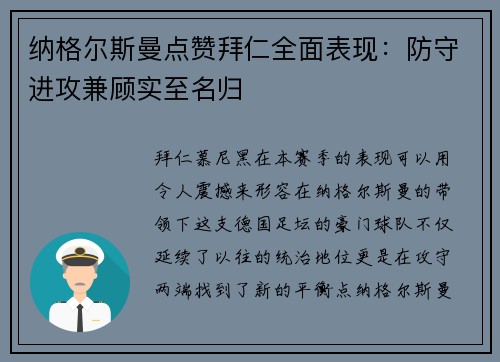 纳格尔斯曼点赞拜仁全面表现：防守进攻兼顾实至名归

拜仁慕尼黑在本赛季的表现可以用令人震撼来形容在纳格尔斯曼的带领下这支德国足坛的豪门球队不仅延续了以往的统治地位更是在攻守两端找到了新的平衡点纳格尔斯曼